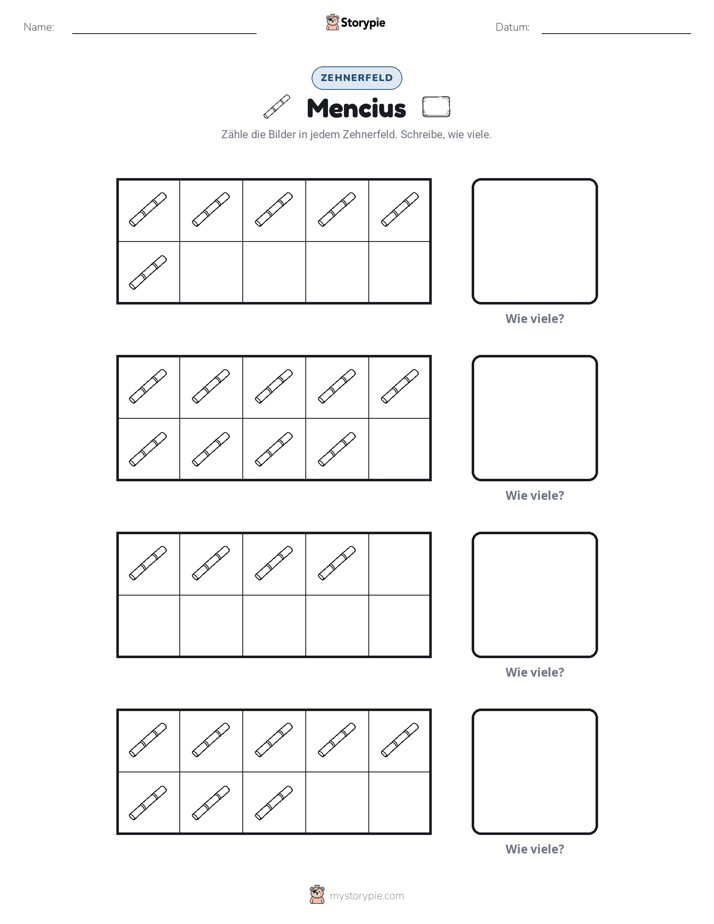 Name: ____ Storypie Datum: ____

ZEHNERFELD

Mencius

Zähle die Bilder in jedem Zehnerfeld. Schreibe, wie viele.

Wie viele?

Wie viele?

Wie viele?

Wie viele?

mystorypie.com